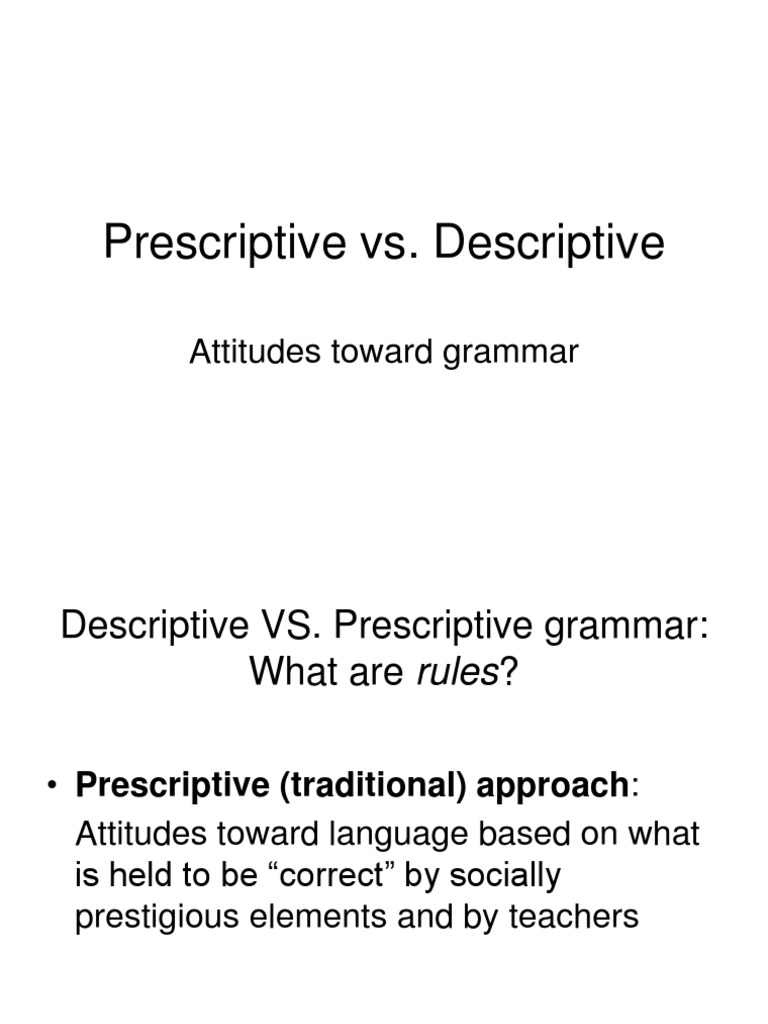 Prescriptive vs. Descriptive

Attitudes toward grammar

Descriptive VS. Prescriptive grammar: What are rules?

• Prescriptive (traditional) approach:
Attitudes toward language based on what is held to be “correct” by socially prestigious elements and by teachers